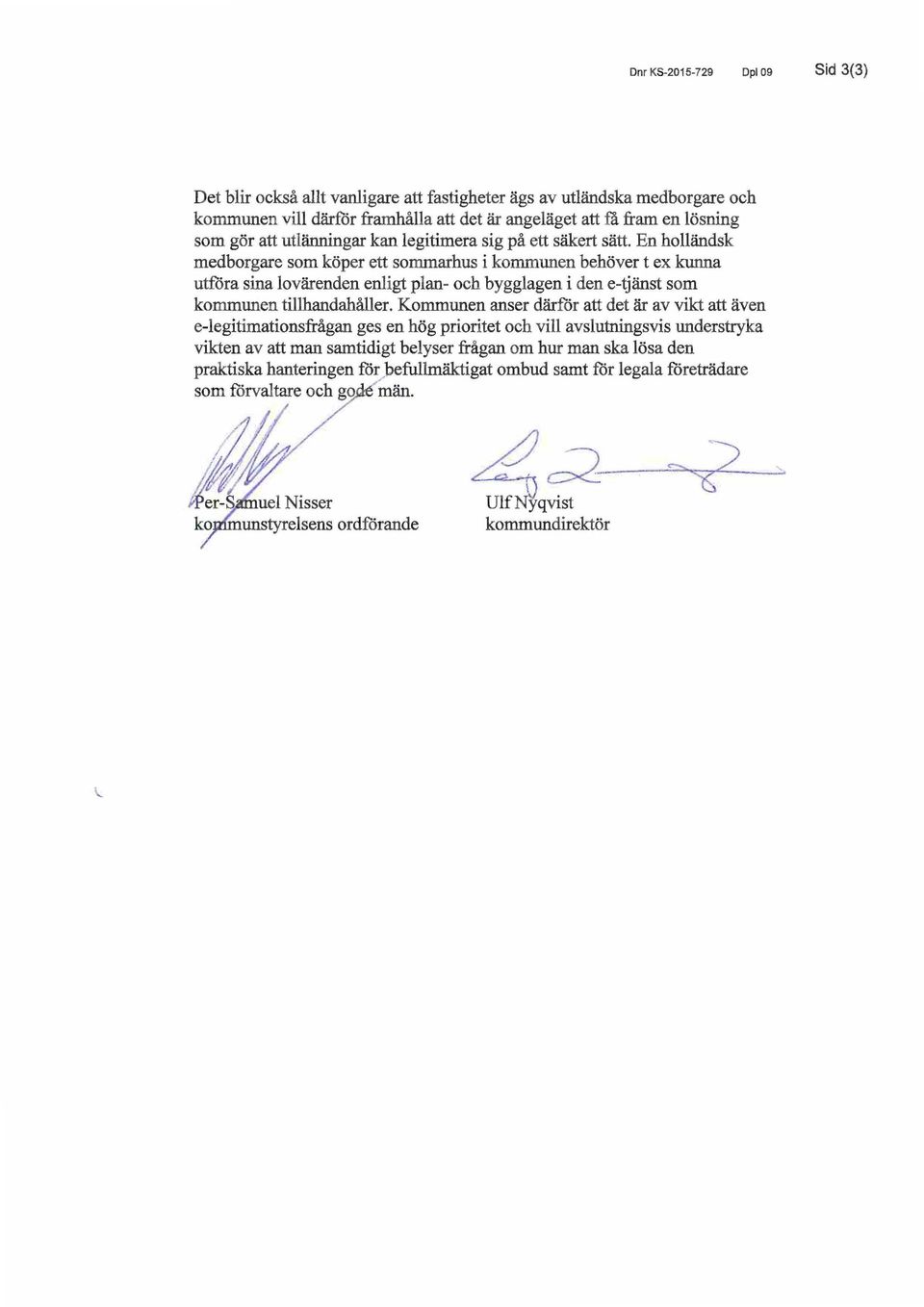 Dnr KS-2015-729 Dpl 09 Sid 3(3)

Det blir också allt vanligare att fastigheter ägs av utländska medborgare och kommunen vill därför framhålla att det är angeläget att få fram en lösning som gör att utlänningar kan legitimera sig på ett säkert sätt. En holländsk medborgare som köper ett sommarhus i kommunen behöver t ex kunna utföra sina lovärenden enligt plan- och bygglagen i den e-tjänst som kommunen tillhandahåller. Kommunen anser därför att det är av vikt att även e-legitimationsfrågan ges en hög prioritet och vill avslutningsvis understryka vikten av att man samtidigt belyser frågan om hur man ska lösa den praktiska hanteringen för befullmäktigat ombud samt för legala företrädare som förvaltare och gode män.

Per-Samuel Nisser
kommunstyrelsens ordförande

Ulf Nyqvist
kommundirektör